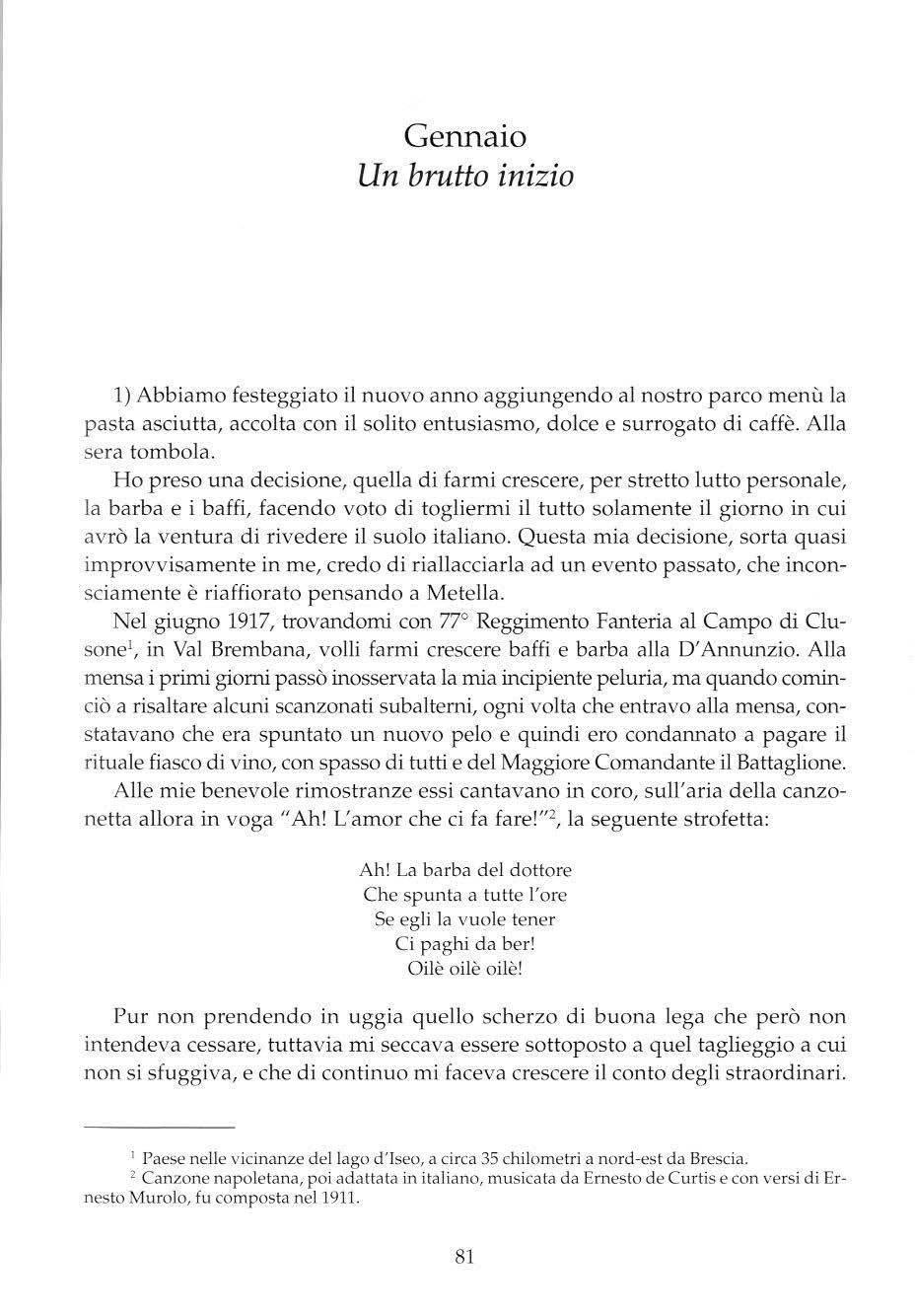 Gennaio
Un brutto inizio

1) Abbiamo festeggiato il nuovo anno aggiungendo al nostro parco menù la pasta asciutta, accolta con il solito entusiasmo, dolce e surrogato di caffè. Alla sera tombola.

Ho preso una decisione, quella di farmi crescere, per stretto lutto personale, la barba e i baffi, facendo voto di togliermi il tutto solamente il giorno in cui avrò la ventura di rivedere il suolo italiano. Questa mia decisione, sorta quasi improvvisamente in me, credo di riallacciarla ad un evento passato, che inconsciamente è riaffiorato pensando a Metella.

Nel giugno 1917, trovandomi con 77° Reggimento Fanteria al Campo di Clusone$^{1}$, in Val Brembana, volli farmi crescere baffi e barba alla D'Annunzio. Alla mensa i primi giorni passò inosservata la mia incipiente peluria, ma quando cominciò a risaltare alcuni scanzonati subalterni, ogni volta che entravo alla mensa, constatavano che era spuntato un nuovo pelo e quindi ero condannato a pagare il rituale fiasco di vino, con spasso di tutti e del Maggiore Comandante il Battaglione.

Alle mie benevole rimostranze essi cantavano in coro, sull'aria della canzonetta allora in voga "Ah! L'amor che ci fa fare!"$^{2}$, la seguente strofetta:

Ah! La barba del dottore
Che spunta a tutte l'ore
Se egli la vuole tener
Ci paghi da ber!
Oilè oilè oilè!

Pur non prendendo in uggia quello scherzo di buona lega che però non intendeva cessare, tuttavia mi seccava essere sottoposto a quel taglieggio a cui non si sfuggiva, e che di continuo mi faceva crescere il conto degli straordinari.

$^{1}$ Paese nelle vicinanze del lago d'Iseo, a circa 35 chilometri a nord-est da Brescia.
$^{2}$ Canzone napoletana, poi adattata in italiano, musicata da Ernesto de Curtis e con versi di Ernesto Murolo, fu composta nel 1911.

81